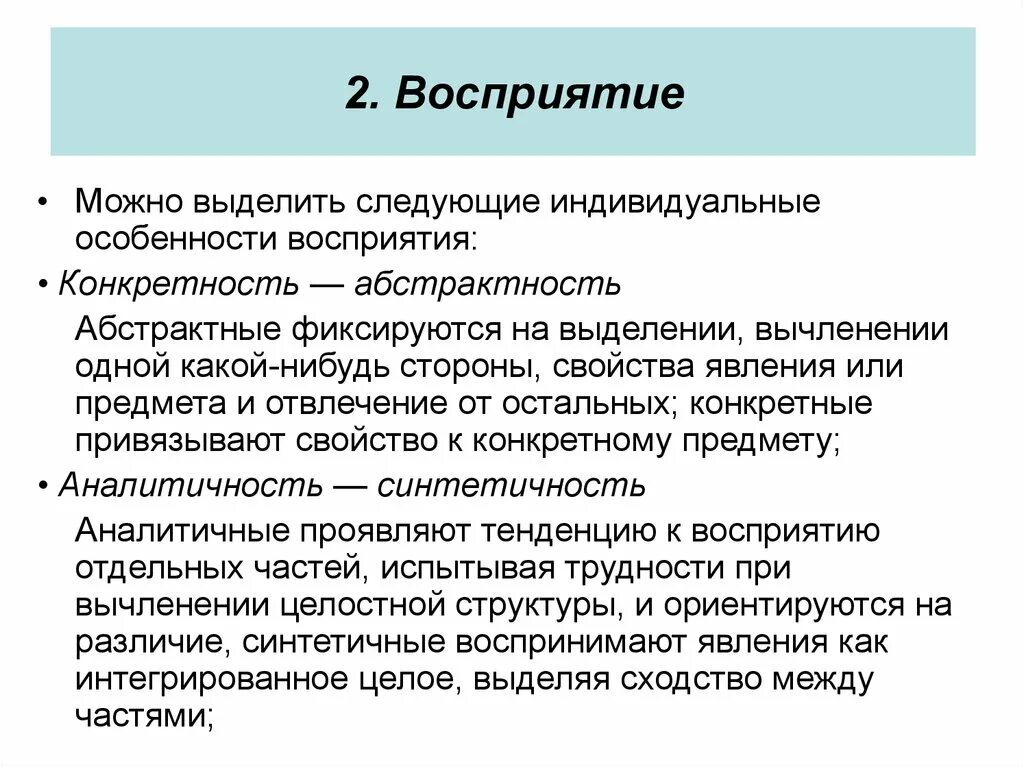 2. Восприятие

• Можно выделить следующие индивидуальные особенности восприятия:

• Конкретность — абстрактность

Абстрактные фиксируются на выделении, вычленении одной какой-нибудь стороны, свойства явления или предмета и отвлечение от остальных; конкретные привязывают свойство к конкретному предмету;

• Аналитичность — синтетичность

Аналитичные проявляют тенденцию к восприятию отдельных частей, испытывая трудности при вычленении целостной структуры, и ориентируются на различие, синтетичные воспринимают явления как интегрированное целое, выделяя сходство между частями;